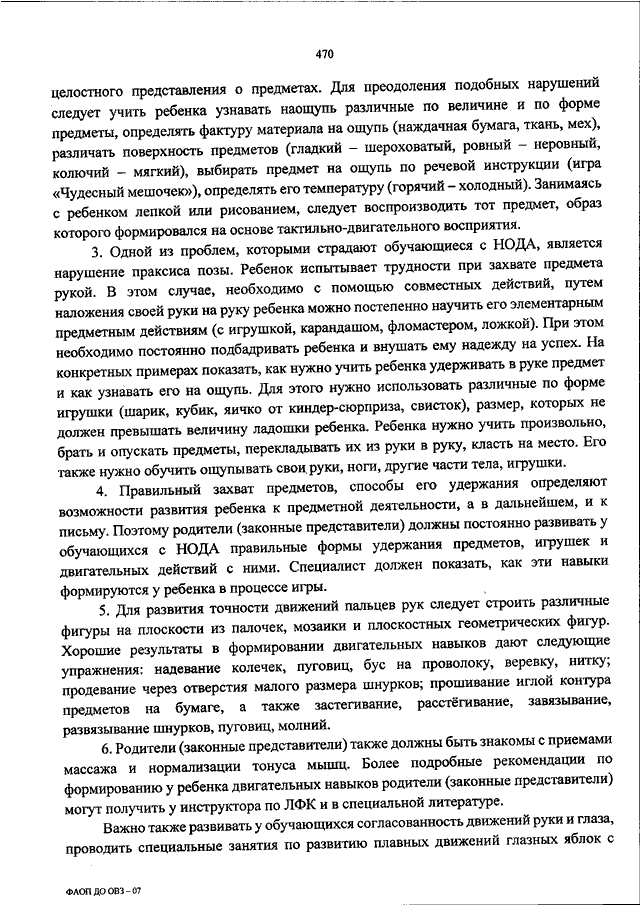 470

целостного представления о предметах. Для преодоления подобных нарушений следует учить ребенка узнавать наощупь различные по величине и по форме предметы, определять фактуру материала на ощупь (наждачная бумага, ткань, мех), различать поверхность предметов (гладкий – шероховатый, ровный – неровный, колючий – мягкий), выбирать предмет на ощупь по речевой инструкции (игра «Чудесный мешочек»), определять его температуру (горячий – холодный). Занимаясь с ребенком лепкой или рисованием, следует воспроизводить тот предмет, образ которого формировался на основе тактильно-двигательного восприятия.

3. Одной из проблем, которыми страдают обучающиеся с НОДА, является нарушение праксиса позы. Ребенок испытывает трудности при захвате предмета рукой. В этом случае, необходимо с помощью совместных действий, путем наложения своей руки на руку ребенка можно постепенно научить его элементарным предметным действиям (с игрушкой, карандашом, фломастером, ложкой). При этом необходимо постоянно подбадривать ребенка и внушать ему надежду на успех. На конкретных примерах показать, как нужно учить ребенка удерживать в руке предмет и как узнавать его на ощупь. Для этого нужно использовать различные по форме игрушки (шарик, кубик, яичко от киндер-сюрприза, свисток), размер, которых не должен превышать величину ладошки ребенка. Ребенка нужно учить произвольно, брать и опускать предметы, перекладывать их из руки в руку, класть на место. Его также нужно обучить ощупывать свои руки, ноги, другие части тела, игрушки.

4. Правильный захват предметов, способы его удержания определяют возможности развития ребенка к предметной деятельности, а в дальнейшем, и к письму. Поэтому родители (законные представители) должны постоянно развивать у обучающихся с НОДА правильные формы удержания предметов, игрушек и двигательных действий с ними. Специалист должен показать, как эти навыки формируются у ребенка в процессе игры.

5. Для развития точности движений пальцев рук следует строить различные фигуры на плоскости из палочек, мозаики и плоскостных геометрических фигур. Хорошие результаты в формировании двигательных навыков дают следующие упражнения: надевание колечек, пуговиц, бус на проволоку, веревку, нитку; продевание через отверстия малого размера шнурков; прошивание иглой контура предметов на бумаге, а также застегивание, расстёгивание, завязывание, развязывание шнурков, пуговиц, молний.

6. Родители (законные представители) также должны быть знакомы с приемами массажа и нормализации тонуса мышц. Более подробные рекомендации по формированию у ребенка двигательных навыков родители (законные представители) могут получить у инструктора по ЛФК и в специальной литературе.

Важно также развивать у обучающихся согласованность движений руки и глаза, проводить специальные занятия по развитию плавных движений глазных яблок с

ФАОП ДО ОВЗ – 07